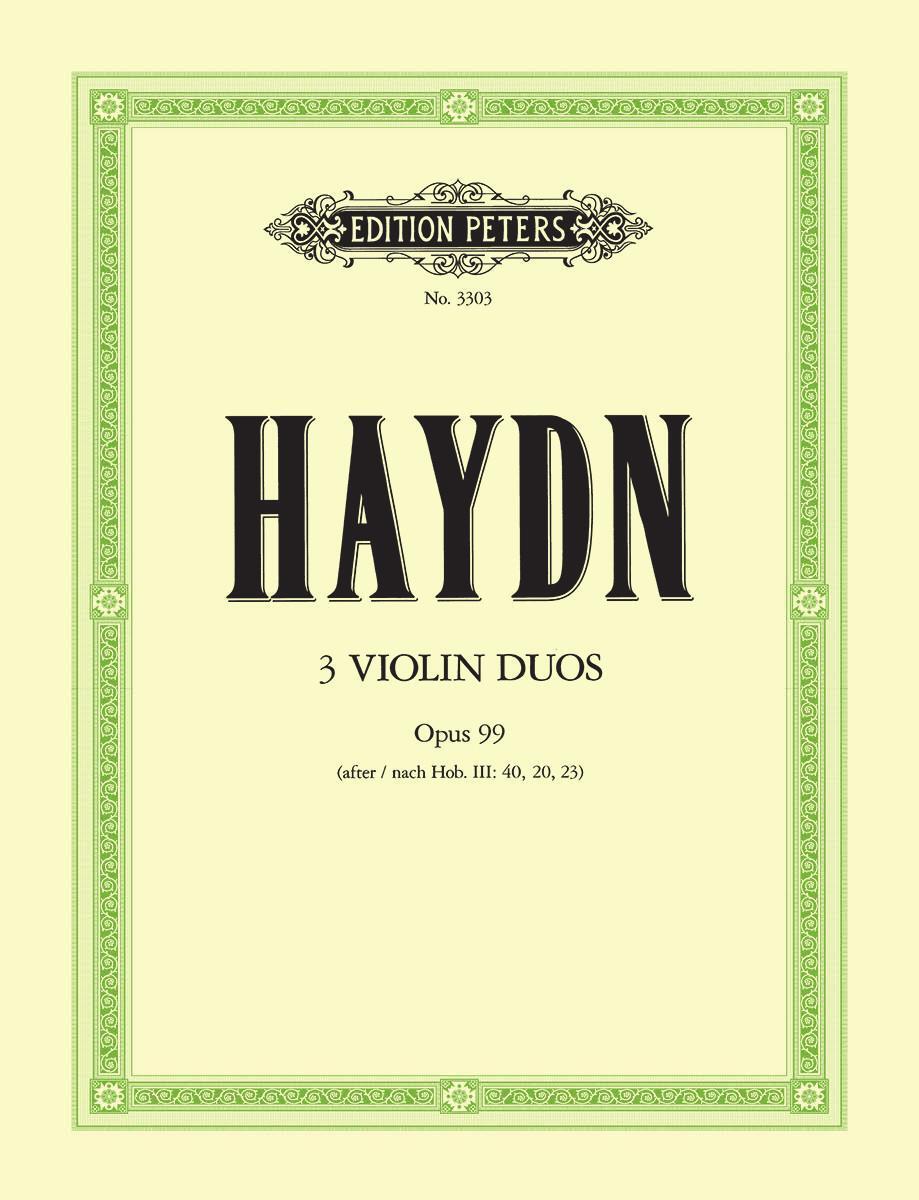 EDITION PETERS

No. 3303

HAYDN

3 VIOLIN DUOS

Opus 99

(after / nach Hob. III: 40, 20, 23)